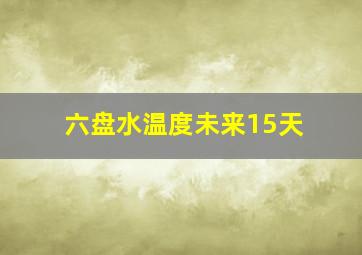 六盘水温度未来15天